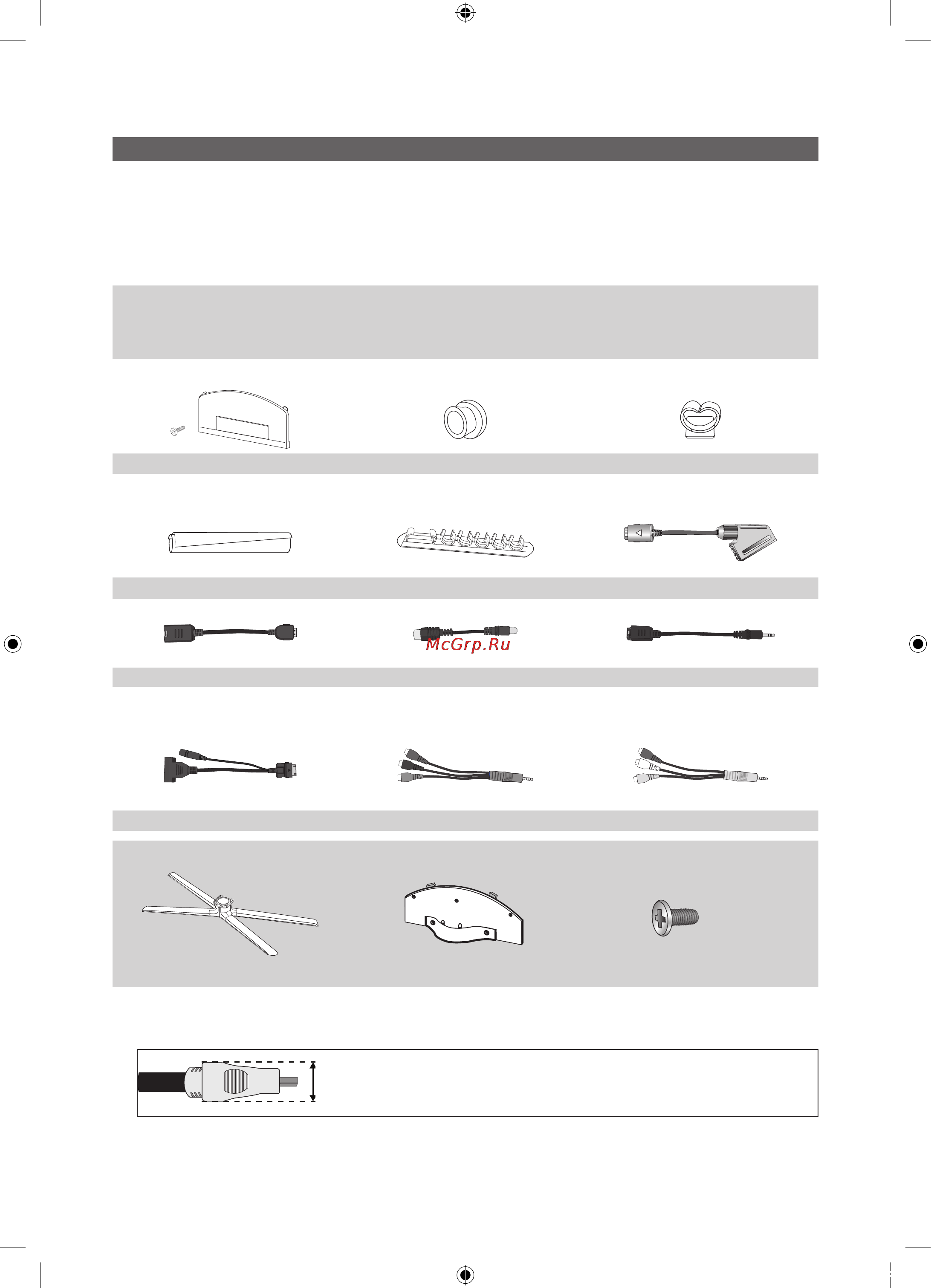 McGrp.Ru